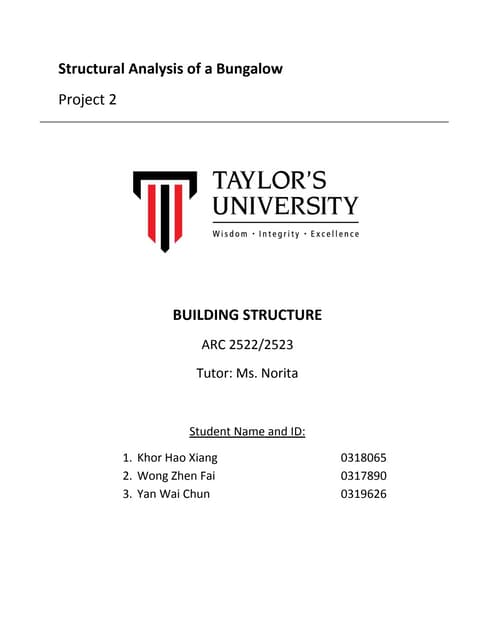 Structural Analysis of a Bungalow

Project 2

TAYLOR'S UNIVERSITY

Wisdom · Integrity · Excellence

BUILDING STRUCTURE

ARC 2522/2523

Tutor: Ms. Norita

Student Name and ID:

1. Khor Hao Xiang 0318065
2. Wong Zhen Fai 0317890
3. Yan Wai Chun 0319626